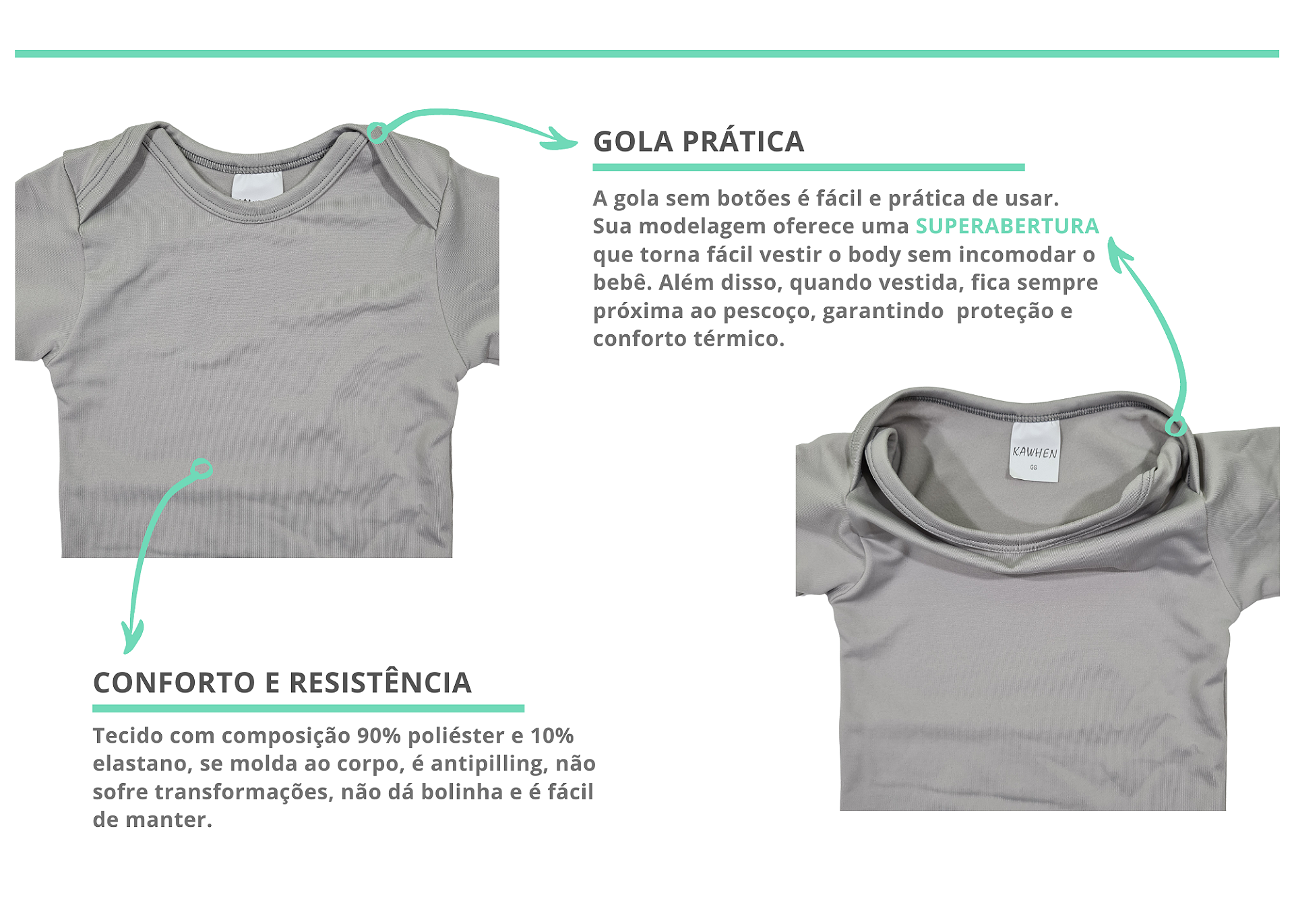 GOLA PRÁTICA

A gola sem botões é fácil e prática de usar. Sua modelagem oferece uma SUPERABERTURA que torna fácil vestir o body sem incomodar o bebê. Além disso, quando vestida, fica sempre próxima ao pescoço, garantindo proteção e conforto térmico.

KAWHEN
GG

CONFORTO E RESISTÊNCIA

Tecido com composição 90% poliéster e 10% elastano, se molda ao corpo, é antipilling, não sofre transformações, não dá bolinha e é fácil de manter.